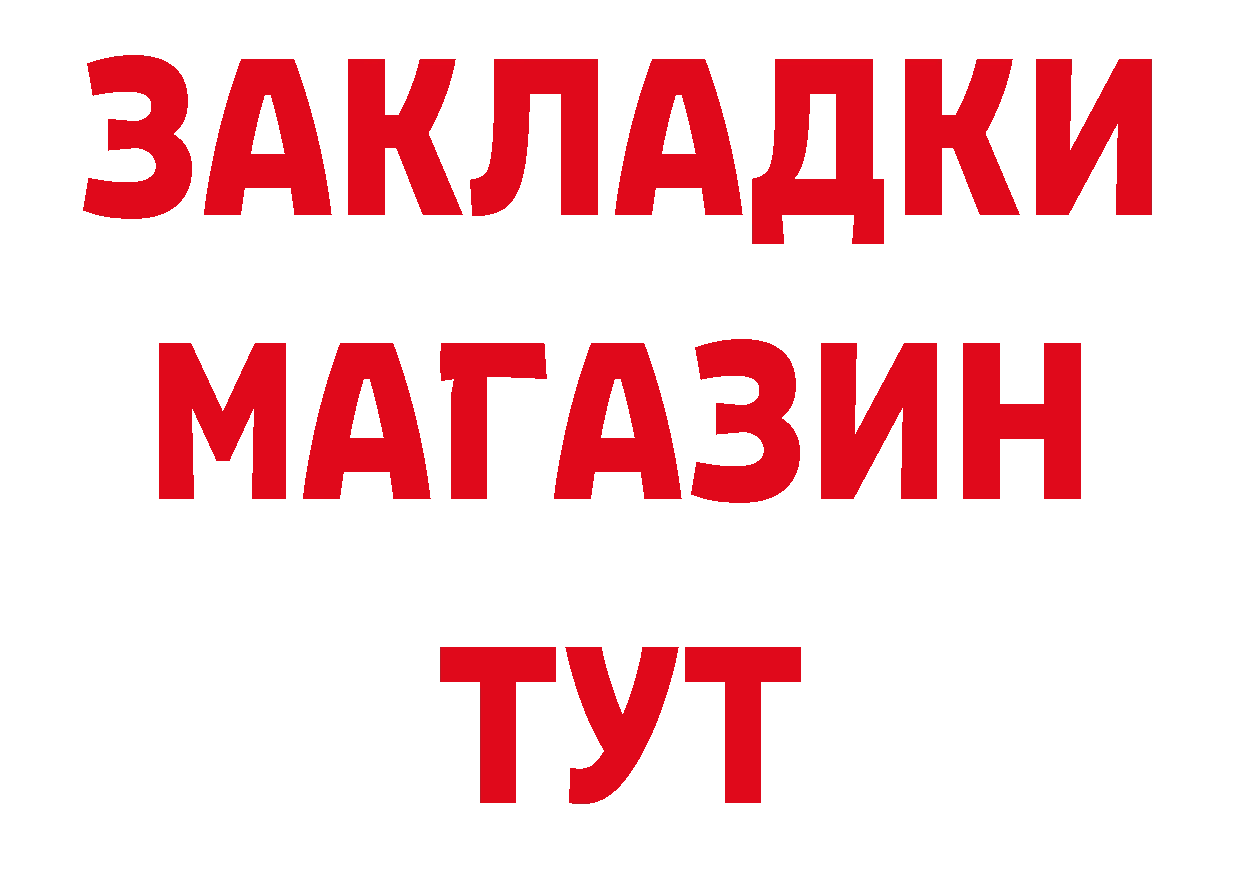 ЗАКЛАДКИ
МАГАЗИН
ТУТ